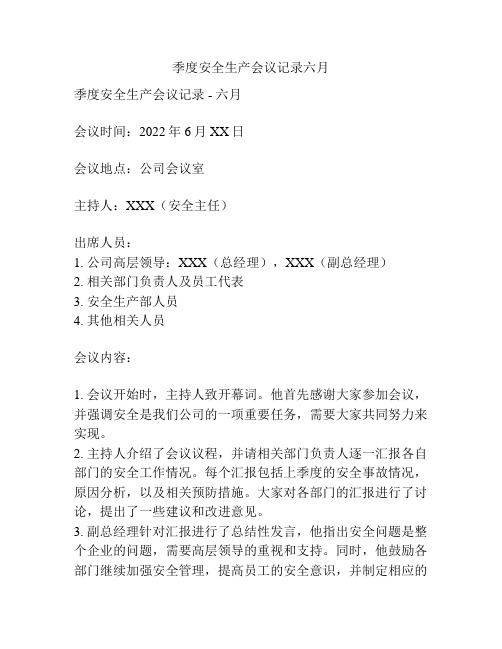 季度安全生产会议记录六月

季度安全生产会议记录 - 六月

会议时间：2022 年 6 月 XX 日

会议地点：公司会议室

主持人：XXX（安全主任）

出席人员：
1. 公司高层领导：XXX（总经理），XXX（副总经理）
2. 相关部门负责人及员工代表
3. 安全生产部人员
4. 其他相关人员

会议内容：

1. 会议开始时，主持人致开幕词。他首先感谢大家参加会议，并强调安全是我们公司的一项重要任务，需要大家共同努力来实现。
2. 主持人介绍了会议议程，并请相关部门负责人逐一汇报各自部门的安全工作情况。每个汇报包括上季度的安全事故情况，原因分析，以及相关预防措施。大家对各部门的汇报进行了讨论，提出了一些建议和改进意见。
3. 副总经理针对汇报进行了总结性发言，他指出安全问题是整个企业的问题，需要高层领导的重视和支持。同时，他鼓励各部门继续加强安全管理，提高员工的安全意识，并制定相应的